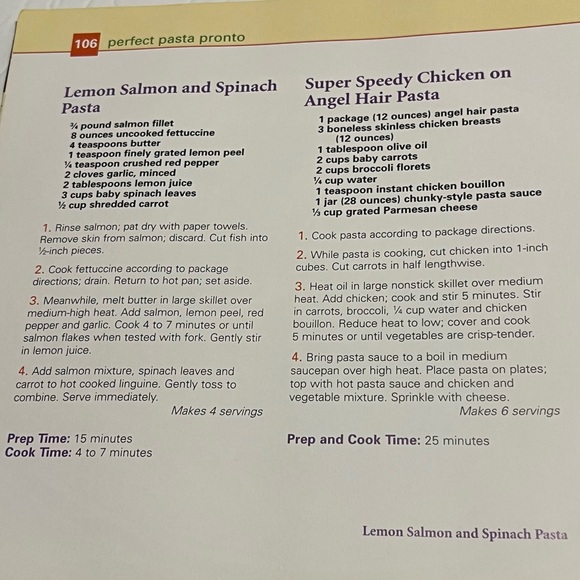 106 perfect pasta pronto

Lemon Salmon and Spinach Pasta

¾ pound salmon fillet
8 ounces uncooked fettuccine
4 teaspoons butter
1 teaspoon finely grated lemon peel
¼ teaspoon crushed red pepper
2 cloves garlic, minced
2 tablespoons lemon juice
3 cups baby spinach leaves
½ cup shredded carrot

1. Rinse salmon; pat dry with paper towels. Remove skin from salmon; discard. Cut fish into ½-inch pieces.

2. Cook fettuccine according to package directions; drain. Return to hot pan; set aside.

3. Meanwhile, melt butter in large skillet over medium-high heat. Add salmon, lemon peel, red pepper and garlic. Cook 4 to 7 minutes or until salmon flakes when tested with fork. Gently stir in lemon juice.

4. Add salmon mixture, spinach leaves and carrot to hot cooked linguine. Gently toss to combine. Serve immediately.

Makes 4 servings

Prep Time: 15 minutes
Cook Time: 4 to 7 minutes

Super Speedy Chicken on Angel Hair Pasta

1 package (12 ounces) angel hair pasta
3 boneless skinless chicken breasts (12 ounces)
1 tablespoon olive oil
2 cups baby carrots
2 cups broccoli florets
¼ cup water
1 teaspoon instant chicken bouillon
1 jar (28 ounces) chunky-style pasta sauce
⅓ cup grated Parmesan cheese

1. Cook pasta according to package directions.

2. While pasta is cooking, cut chicken into 1-inch cubes. Cut carrots in half lengthwise.

3. Heat oil in large nonstick skillet over medium heat. Add chicken; cook and stir 5 minutes. Stir in carrots, broccoli, ¼ cup water and chicken bouillon. Reduce heat to low; cover and cook 5 minutes or until vegetables are crisp-tender.

4. Bring pasta sauce to a boil in medium saucepan over high heat. Place pasta on plates; top with hot pasta sauce and chicken and vegetable mixture. Sprinkle with cheese.

Makes 6 servings

Prep and Cook Time: 25 minutes

Lemon Salmon and Spinach Pasta